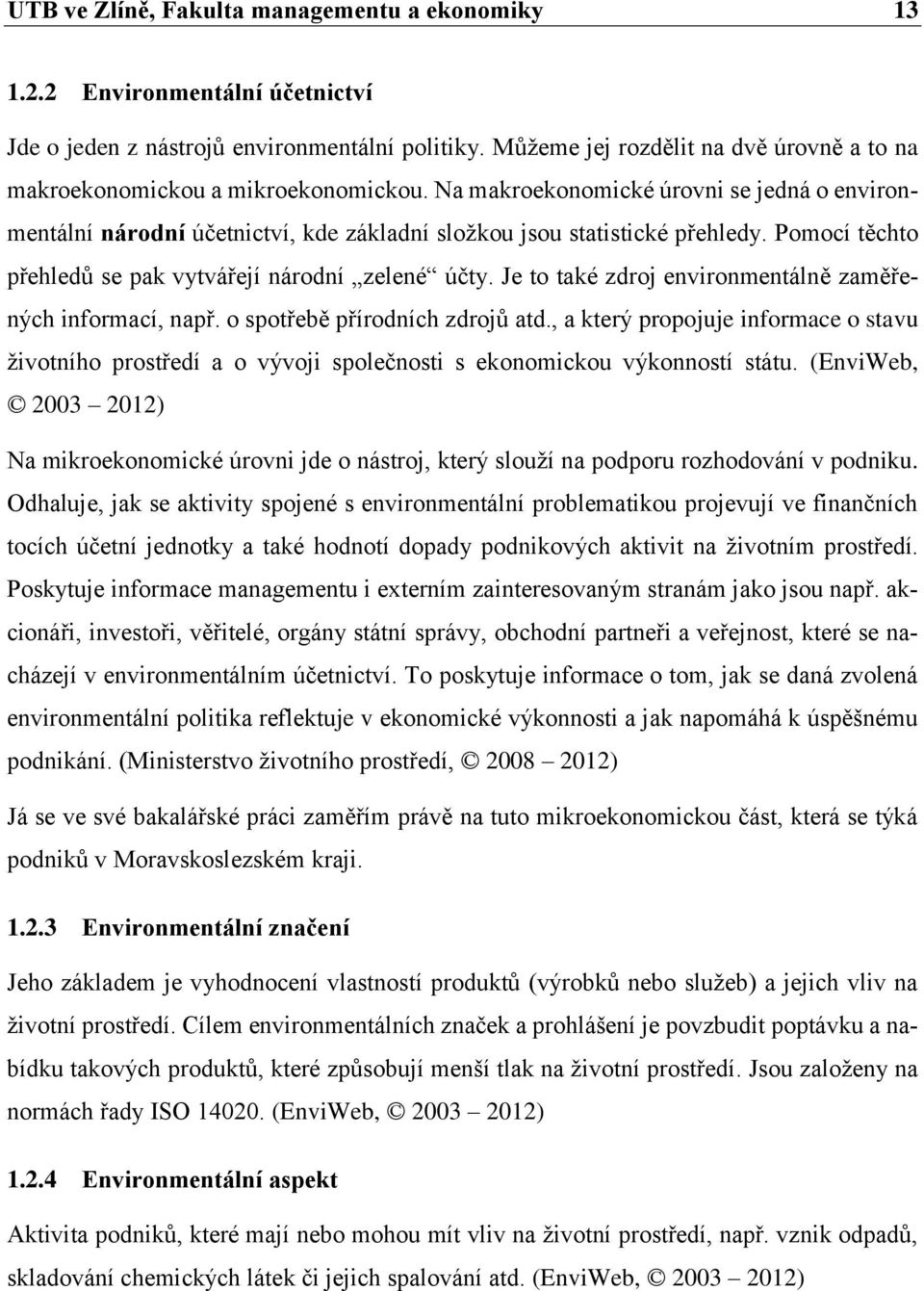 UTB ve Zlíně, Fakulta managementu a ekonomiky 13

1.2.2 Environmentální účetnictví

Jde o jeden z nástrojů environmentální politiky. Můžeme jej rozdělit na dvě úrovně a to na makroekonomickou a mikroekonomickou. Na makroekonomické úrovni se jedná o environmentální národní účetnictví, kde základní složkou jsou statistické přehledy. Pomocí těchto přehledů se pak vytvářejí národní „zelené“ účty. Je to také zdroj environmentálně zaměřených informací, např. o spotřebě přírodních zdrojů atd., a který propojuje informace o stavu životního prostředí a o vývoji společnosti s ekonomickou výkonností státu. (EnviWeb, © 2003 – 2012)

Na mikroekonomické úrovni jde o nástroj, který slouží na podporu rozhodování v podniku. Odhaluje, jak se aktivity spojené s environmentální problematikou projevují ve finančních tocích účetní jednotky a také hodnotí dopady podnikových aktivit na životním prostředí. Poskytuje informace managementu i externím zainteresovaným stranám jako jsou např. akcionáři, investoři, věřitelé, orgány státní správy, obchodní partneři a veřejnost, které se nacházejí v environmentálním účetnictví. To poskytuje informace o tom, jak se daná zvolená environmentální politika reflektuje v ekonomické výkonnosti a jak napomáhá k úspěšnému podnikání. (Ministerstvo životního prostředí, © 2008 – 2012)

Já se ve své bakalářské práci zaměřím právě na tuto mikroekonomickou část, která se týká podniků v Moravskoslezském kraji.

1.2.3 Environmentální značení

Jeho základem je vyhodnocení vlastností produktů (výrobků nebo služeb) a jejich vliv na životní prostředí. Cílem environmentálních značek a prohlášení je povzbudit poptávku a nabídku takových produktů, které způsobují menší tlak na životní prostředí. Jsou založeny na normách řady ISO 14020. (EnviWeb, © 2003 – 2012)

1.2.4 Environmentální aspekt

Aktivita podniků, které mají nebo mohou mít vliv na životní prostředí, např. vznik odpadů, skladování chemických látek či jejich spalování atd. (EnviWeb, © 2003 – 2012)